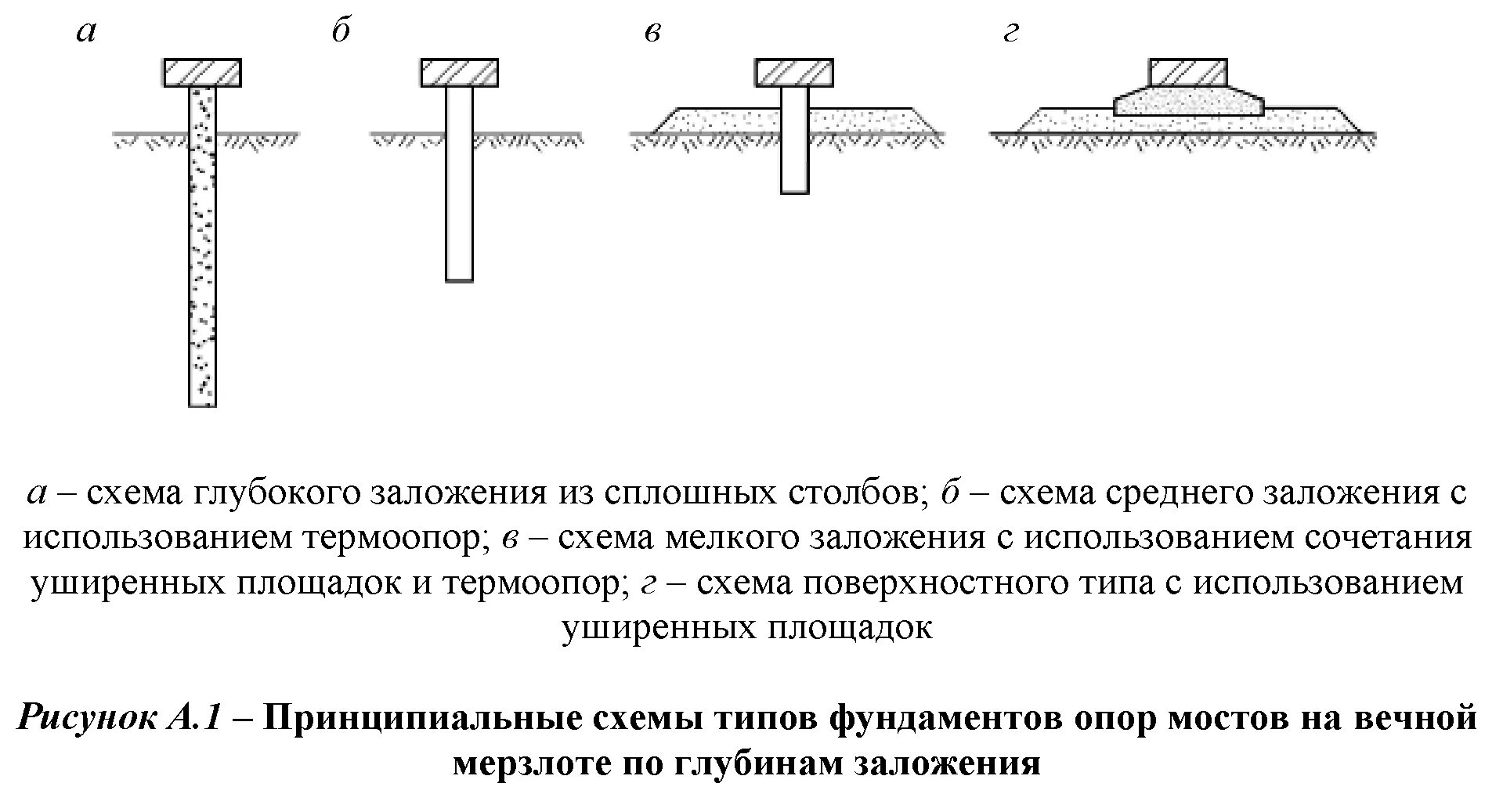 а

б

в

г

а – схема глубокого заложения из сплошных столбов; б – схема среднего заложения с использованием термоопор; в – схема мелкого заложения с использованием сочетания уширенных площадок и термоопор; г – схема поверхностного типа с использованием уширенных площадок

Рисунок А.1 – Принципиальные схемы типов фундаментов опор мостов на вечной мерзлоте по глубинам заложения